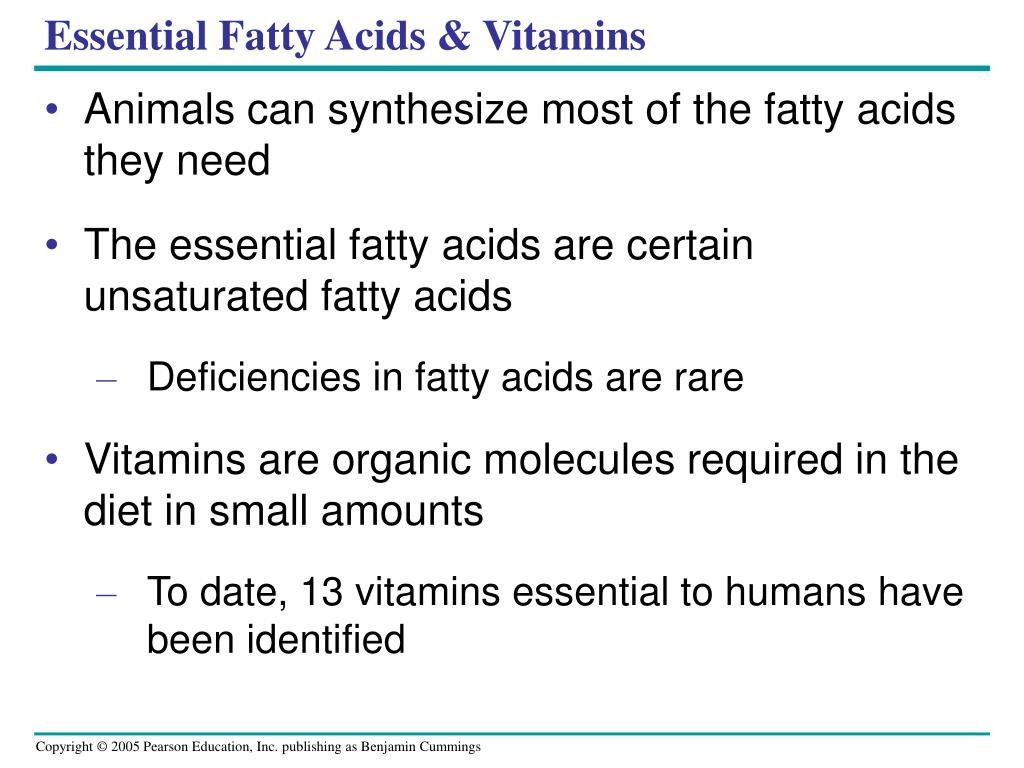 Essential Fatty Acids & Vitamins

• Animals can synthesize most of the fatty acids they need

• The essential fatty acids are certain unsaturated fatty acids

– Deficiencies in fatty acids are rare

• Vitamins are organic molecules required in the diet in small amounts

– To date, 13 vitamins essential to humans have been identified

Copyright © 2005 Pearson Education, Inc. publishing as Benjamin Cummings